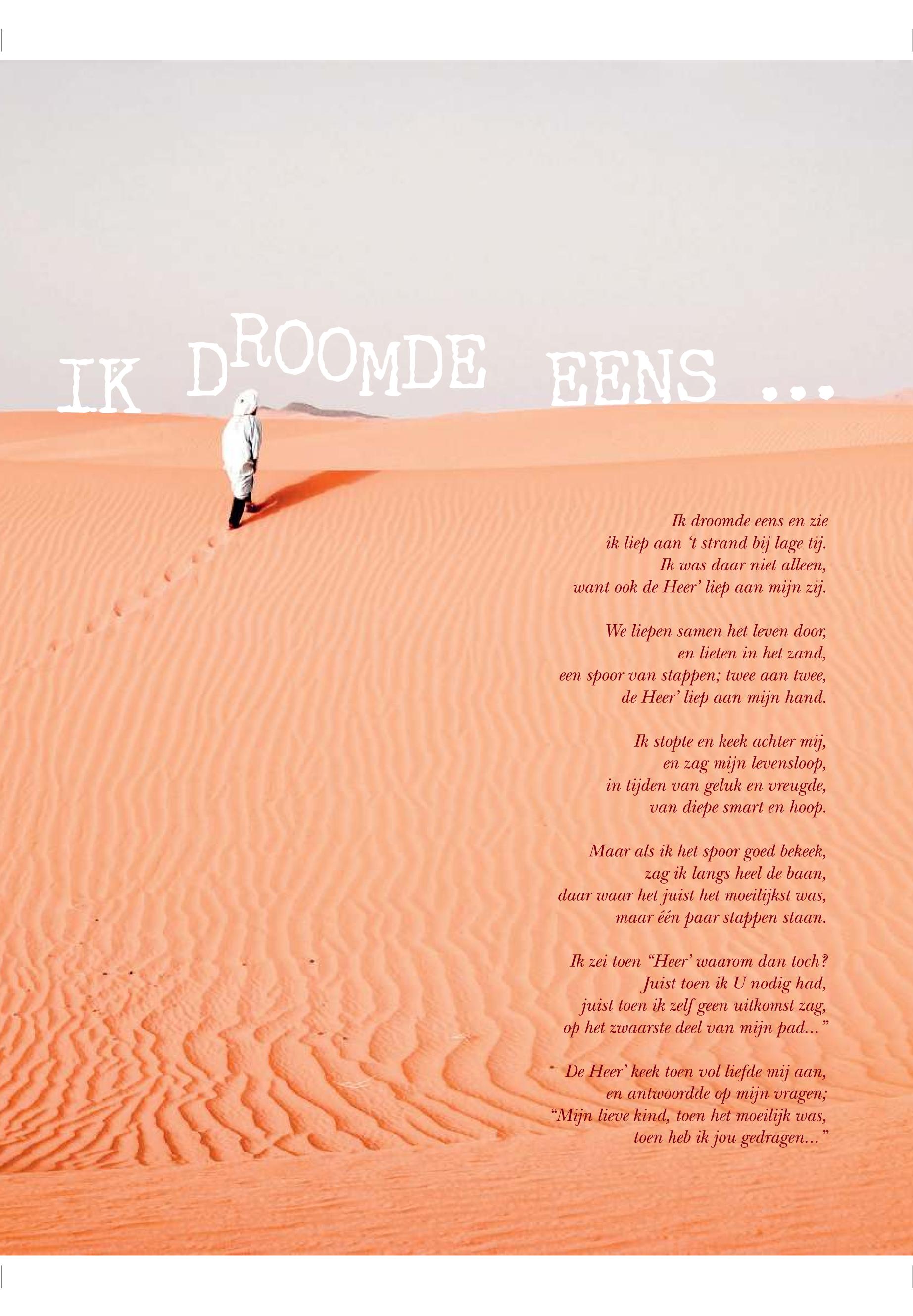 IK DROOMDE EENS ...

Ik droomde eens en zie
ik liep aan 't strand bij lage tij.
Ik was daar niet alleen,
want ook de Heer' liep aan mijn zij.

We liepen samen het leven door,
en lieten in het zand,
een spoor van stappen; twee aan twee,
de Heer' liep aan mijn hand.

Ik stopte en keek achter mij,
en zag mijn levensloop,
in tijden van geluk en vreugde,
van diepe smart en hoop.

Maar als ik het spoor goed bekeek,
zag ik langs heel de baan,
daar waar het juist het moeilijkst was,
maar één paar stappen staan.

Ik zei toen "Heer' waarom dan toch?
Juist toen ik U nodig had,
juist toen ik zelf geen uitkomst zag,
op het zwaarste deel van mijn pad..."

De Heer' keek toen vol liefde mij aan,
en antwoordde op mijn vragen;
"Mijn lieve kind, toen het moeilijk was,
toen heb ik jou gedragen..."